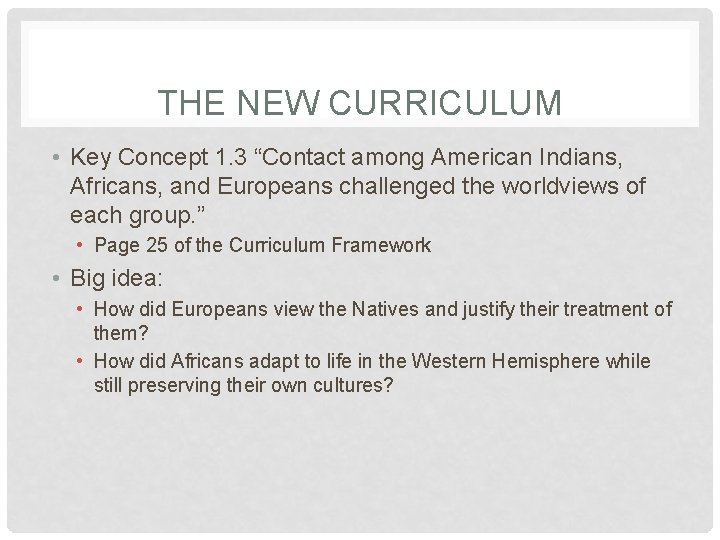 THE NEW CURRICULUM

• Key Concept 1.3 "Contact among American Indians, Africans, and Europeans challenged the worldviews of each group."
• Page 25 of the Curriculum Framework
• Big idea:
• How did Europeans view the Natives and justify their treatment of them?
• How did Africans adapt to life in the Western Hemisphere while still preserving their own cultures?